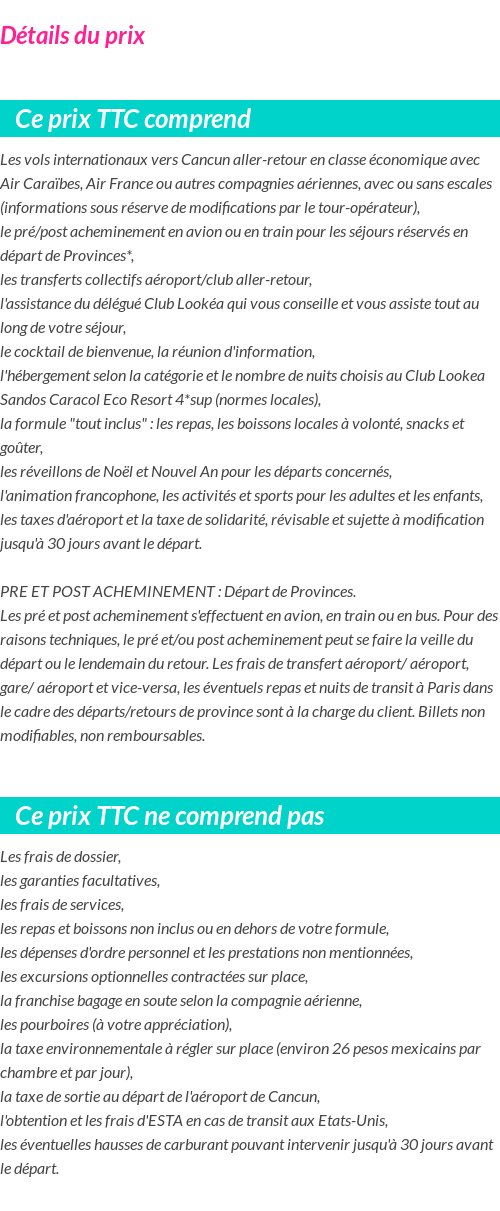 Détails du prix

Ce prix TTC comprend

Les vols internationaux vers Cancun aller-retour en classe économique avec Air Caraïbes, Air France ou autres compagnies aériennes, avec ou sans escales (informations sous réserve de modifications par le tour-opérateur),
le pré/post acheminement en avion ou en train pour les séjours réservés en départ de Provinces*,
les transferts collectifs aéroport/club aller-retour,
l'assistance du délégué Club Lookéa qui vous conseille et vous assiste tout au long de votre séjour,
le cocktail de bienvenue, la réunion d'information,
l'hébergement selon la catégorie et le nombre de nuits choisis au Club Lookea Sandos Caracol Eco Resort 4*sup (normes locales),
la formule "tout inclus" : les repas, les boissons locales à volonté, snacks et goûter,
les réveillons de Noël et Nouvel An pour les départs concernés,
l'animation francophone, les activités et sports pour les adultes et les enfants,
les taxes d'aéroport et la taxe de solidarité, révisable et sujette à modification jusqu'à 30 jours avant le départ.

PRE ET POST ACHEMINEMENT : Départ de Provinces.
Les pré et post acheminement s'effectuent en avion, en train ou en bus. Pour des raisons techniques, le pré et/ou post acheminement peut se faire la veille du départ ou le lendemain du retour. Les frais de transfert aéroport/ aéroport, gare/ aéroport et vice-versa, les éventuels repas et nuits de transit à Paris dans le cadre des départs/retours de province sont à la charge du client. Billets non modifiables, non remboursables.

Ce prix TTC ne comprend pas

Les frais de dossier,
les garanties facultatives,
les frais de services,
les repas et boissons non inclus ou en dehors de votre formule,
les dépenses d'ordre personnel et les prestations non mentionnées,
les excursions optionnelles contractées sur place,
la franchise bagage en soute selon la compagnie aérienne,
les pourboires (à votre appréciation),
la taxe environnementale à régler sur place (environ 26 pesos mexicains par chambre et par jour),
la taxe de sortie au départ de l'aéroport de Cancun,
l'obtention et les frais d'ESTA en cas de transit aux Etats-Unis,
les éventuelles hausses de carburant pouvant intervenir jusqu'à 30 jours avant le départ.